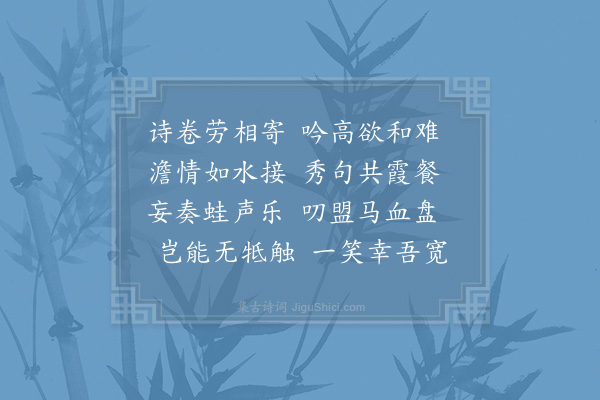 诗卷劳相寄　吟高欲和难
澹情如水接　秀句共霞餐
妄奏蛙声乐　叨盟马血盘
岂能无牴触　一笑幸吾宽

集古诗词 JiguShici.com